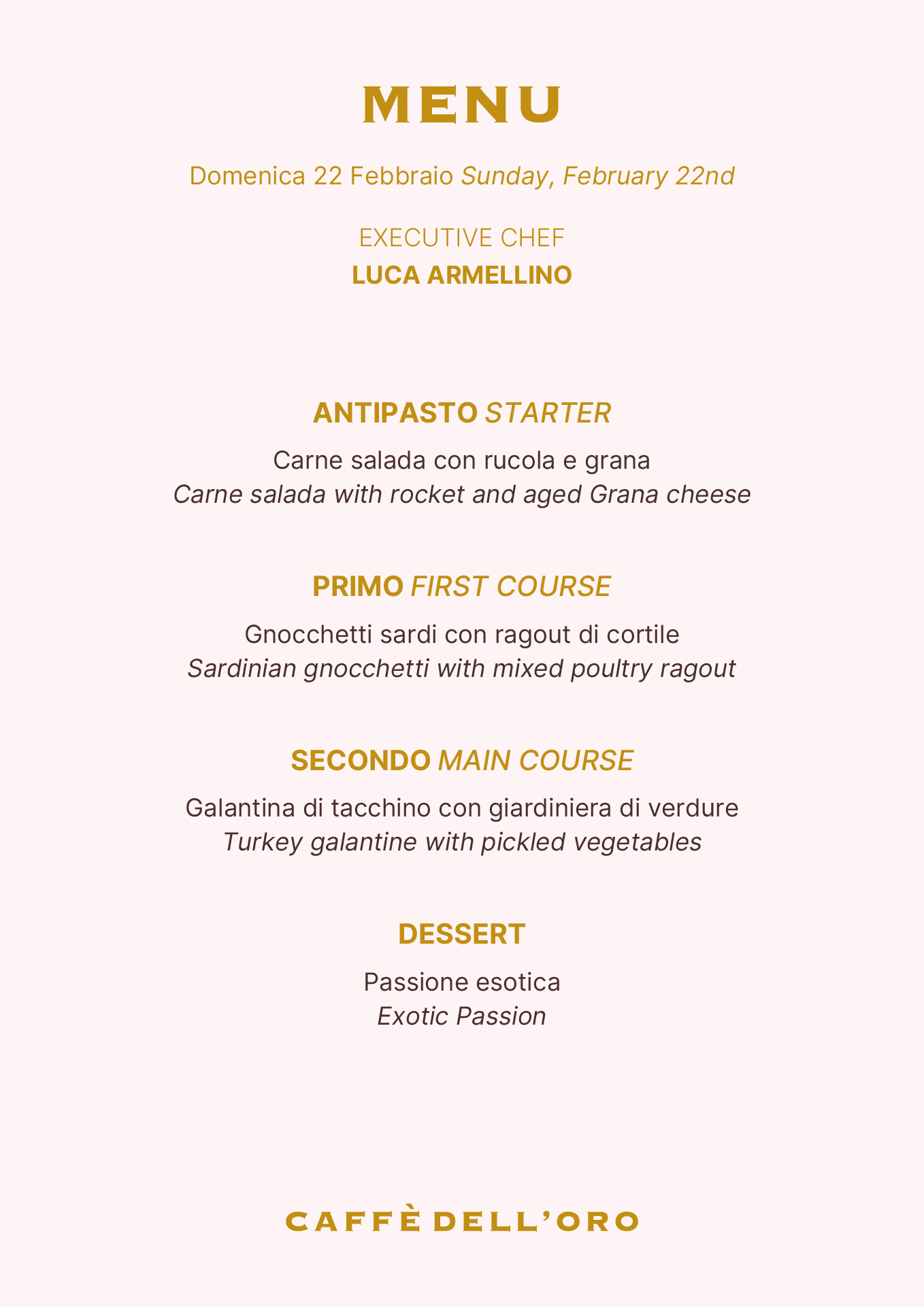 MENU

Domenica 22 Febbraio Sunday, February 22nd

EXECUTIVE CHEF
LUCA ARMELLINO

ANTIPASTO STARTER

Carne salada con rucola e grana
Carne salada with rocket and aged Grana cheese

PRIMO FIRST COURSE

Gnocchetti sardi con ragout di cortile
Sardinian gnocchetti with mixed poultry ragout

SECONDO MAIN COURSE

Galantina di tacchino con giardiniera di verdure
Turkey galantine with pickled vegetables

DESSERT

Passione esotica
Exotic Passion

CAFFÈ DELL'ORO